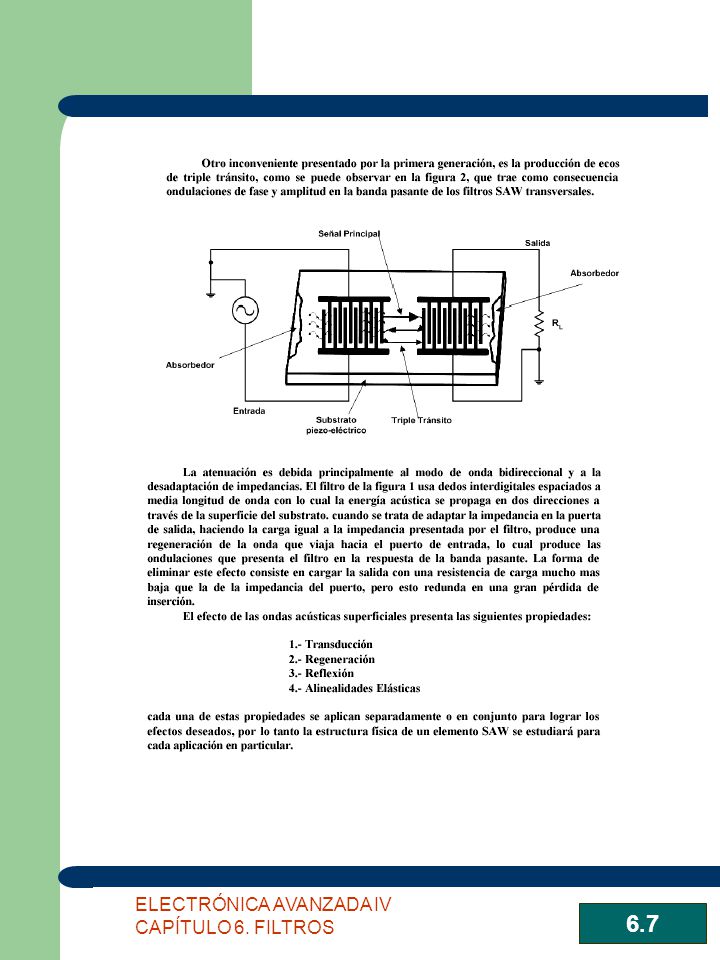 Otro inconveniente presentado por la primera generación, es la producción de ecos de triple tránsito, como se puede observar en la figura 2, que trae como consecuencia ondulaciones de fase y amplitud en la banda pasante de los filtros SAW transversales.

Señal Principal
Salida
Absorbedor
$R_L$
Absorbedor
Entrada
Substrato piezo-eléctrico
Triple Tránsito

La atenuación es debida principalmente al modo de onda bidireccional y a la desadaptación de impedancias. El filtro de la figura 1 usa dedos interdigitales espaciados a media longitud de onda con lo cual la energía acústica se propaga en dos direcciones a través de la superficie del substrato. cuando se trata de adaptar la impedancia en la puerta de salida, haciendo la carga igual a la impedancia presentada por el filtro, produce una regeneración de la onda que viaja hacia el puerto de entrada, lo cual produce las ondulaciones que presenta el filtro en la respuesta de la banda pasante. La forma de eliminar este efecto consiste en cargar la salida con una resistencia de carga mucho mas baja que la de la impedancia del puerto, pero esto redunda en una gran pérdida de inserción.

El efecto de las ondas acústicas superficiales presenta las siguientes propiedades:

1.- Transducción
2.- Regeneración
3.- Reflexión
4.- Alinealidades Elásticas

cada una de estas propiedades se aplican separadamente o en conjunto para lograr los efectos deseados, por lo tanto la estructura física de un elemento SAW se estudiará para cada aplicación en particular.

ELECTRÓNICA AVANZADA IV
CAPÍTULO 6. FILTROS

6.7